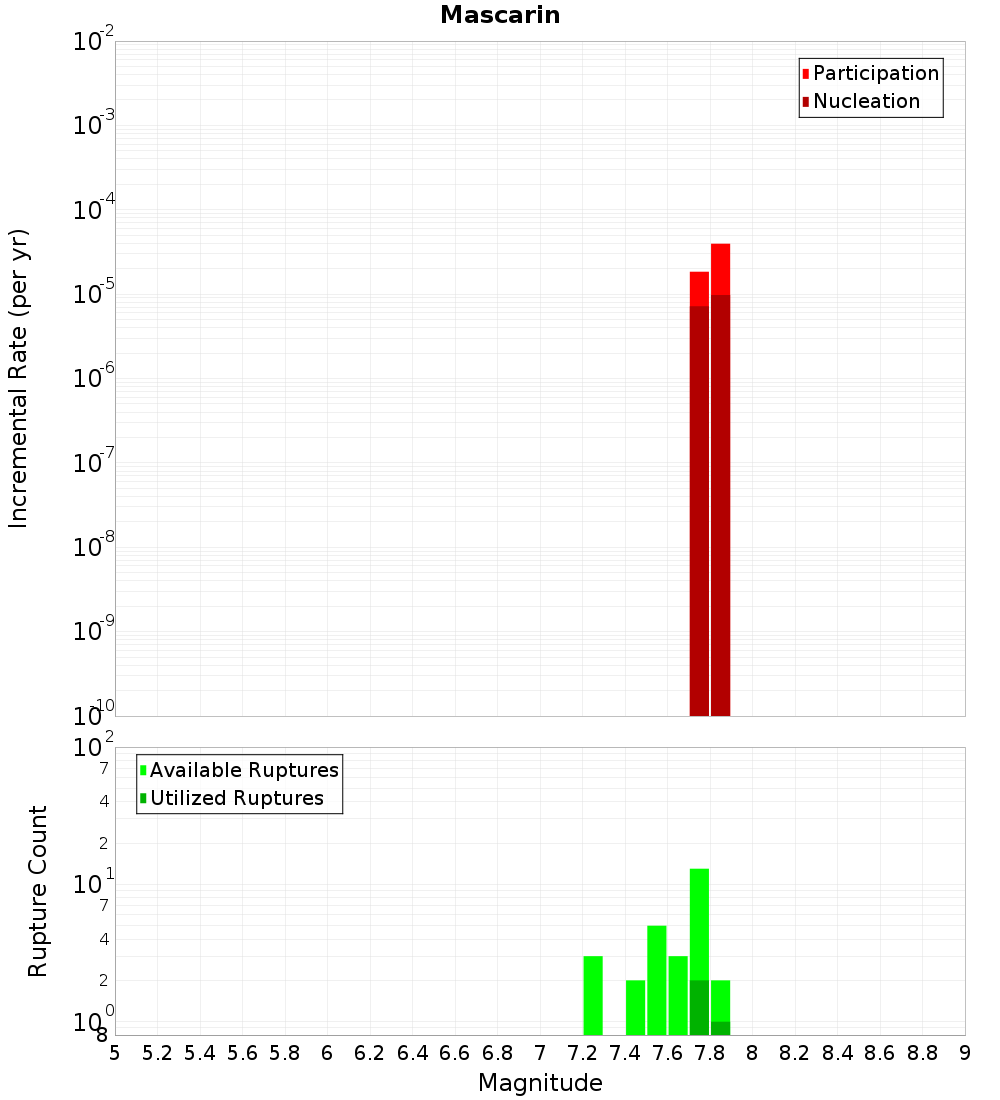 Mascarin

Participation
Nucleation

Incremental Rate (per yr)

$10^{-2}$
$10^{-3}$
$10^{-4}$
$10^{-5}$
$10^{-6}$
$10^{-7}$
$10^{-8}$
$10^{-9}$
$10^{-10}$

Available Ruptures
Utilized Ruptures

Rupture Count

$10^{2}$
7
4
2
$10^{1}$
7
4
2
$10^{0}$
8

5 5.2 5.4 5.6 5.8 6 6.2 6.4 6.6 6.8 7 7.2 7.4 7.6 7.8 8 8.2 8.4 8.6 8.8 9

Magnitude